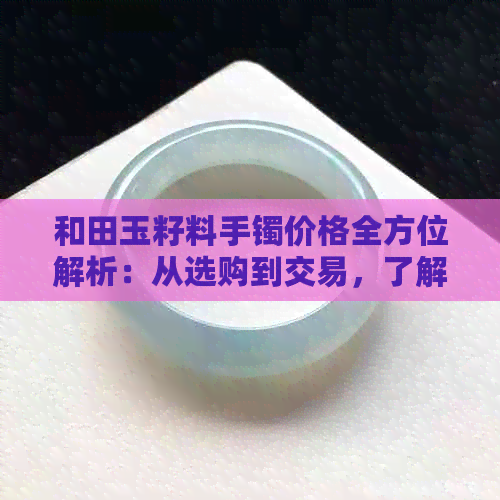 和田玉籽料手镯价格全方位解析：从选购到交易，了解